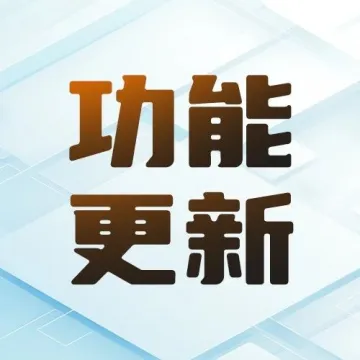 功能
更新